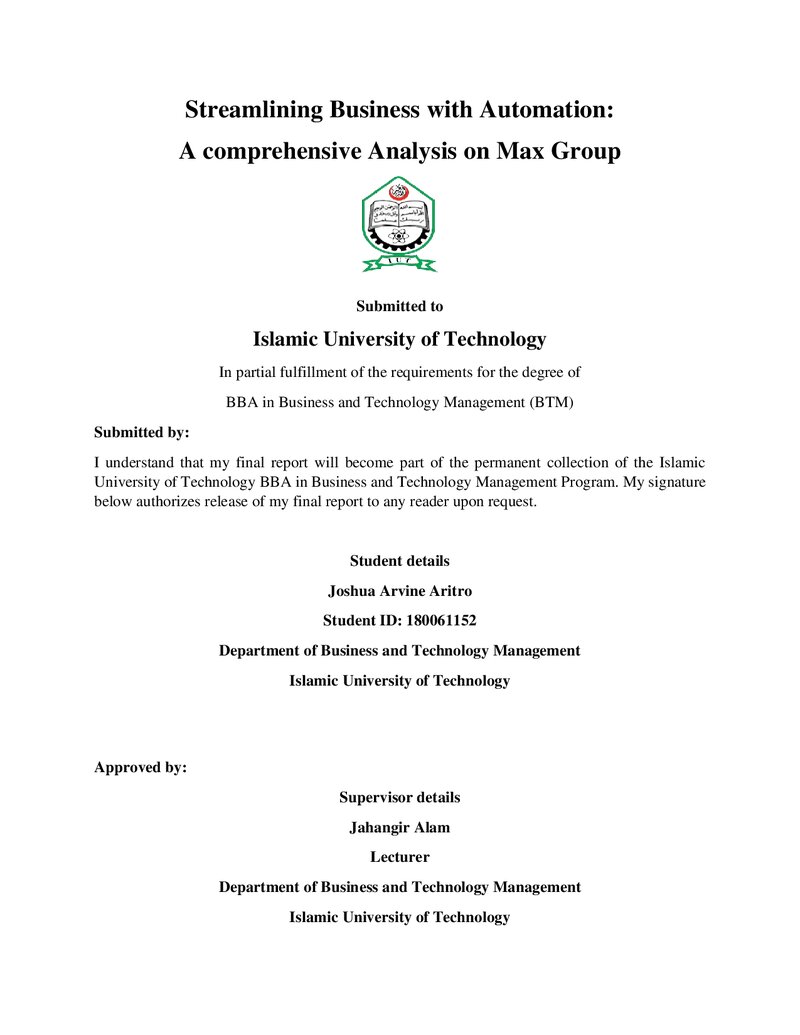 Streamlining Business with Automation:
A comprehensive Analysis on Max Group

Submitted to

Islamic University of Technology

In partial fulfillment of the requirements for the degree of

BBA in Business and Technology Management (BTM)

Submitted by:

I understand that my final report will become part of the permanent collection of the Islamic University of Technology BBA in Business and Technology Management Program. My signature below authorizes release of my final report to any reader upon request.

Student details

Joshua Arvine Aritro

Student ID: 180061152

Department of Business and Technology Management

Islamic University of Technology

Approved by:

Supervisor details

Jahangir Alam

Lecturer

Department of Business and Technology Management

Islamic University of Technology